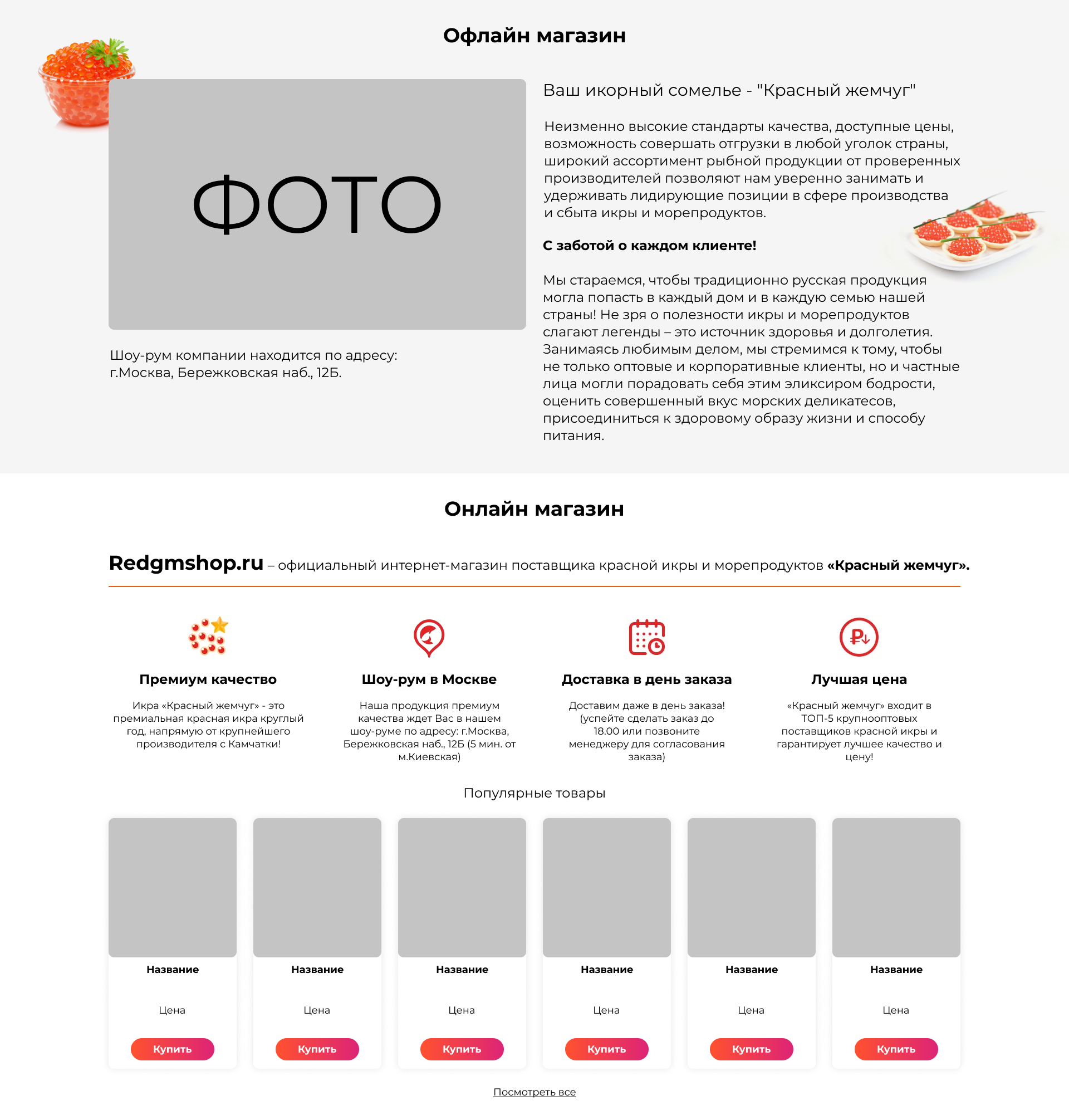 Офлайн магазин

ФОТО

Шоу-рум компании находится по адресу: г.Москва, Бережковская наб., 12Б.

Ваш икорный сомелье - "Красный жемчуг"

Неизменно высокие стандарты качества, доступные цены, возможность совершать отгрузки в любой уголок страны, широкий ассортимент рыбной продукции от проверенных производителей позволяют нам уверенно занимать и удерживать лидирующие позиции в сфере производства и сбыта икры и морепродуктов.

С заботой о каждом клиенте!

Мы стараемся, чтобы традиционно русская продукция могла попасть в каждый дом и в каждую семью нашей страны! Не зря о полезности икры и морепродуктов слагают легенды – это источник здоровья и долголетия. Занимаясь любимым делом, мы стремимся к тому, чтобы не только оптовые и корпоративные клиенты, но и частные лица могли порадовать себя этим эликсиром бодрости, оценить совершенный вкус морских деликатесов, присоединиться к здоровому образу жизни и способу питания.

Онлайн магазин

Redgmshop.ru – официальный интернет-магазин поставщика красной икры и морепродуктов «Красный жемчуг».

Премиум качество

Икра «Красный жемчуг» - это премиальная красная икра круглый год, напрямую от крупнейшего производителя с Камчатки!

Шоу-рум в Москве

Наша продукция премиум качества ждет Вас в нашем шоу-руме по адресу: г.Москва, Бережковская наб., 12Б (5 мин. от м.Киевская)

Доставка в день заказа

Доставим даже в день заказа! (успейте сделать заказ до 18.00 или позвоните менеджеру для согласования заказа)

Лучшая цена

«Красный жемчуг» входит в ТОП-5 крупнооптовых поставщиков красной икры и гарантирует лучшее качество и цену!

Популярные товары

Название
Цена
Купить

Название
Цена
Купить

Название
Цена
Купить

Название
Цена
Купить

Название
Цена
Купить

Название
Цена
Купить

Посмотреть все